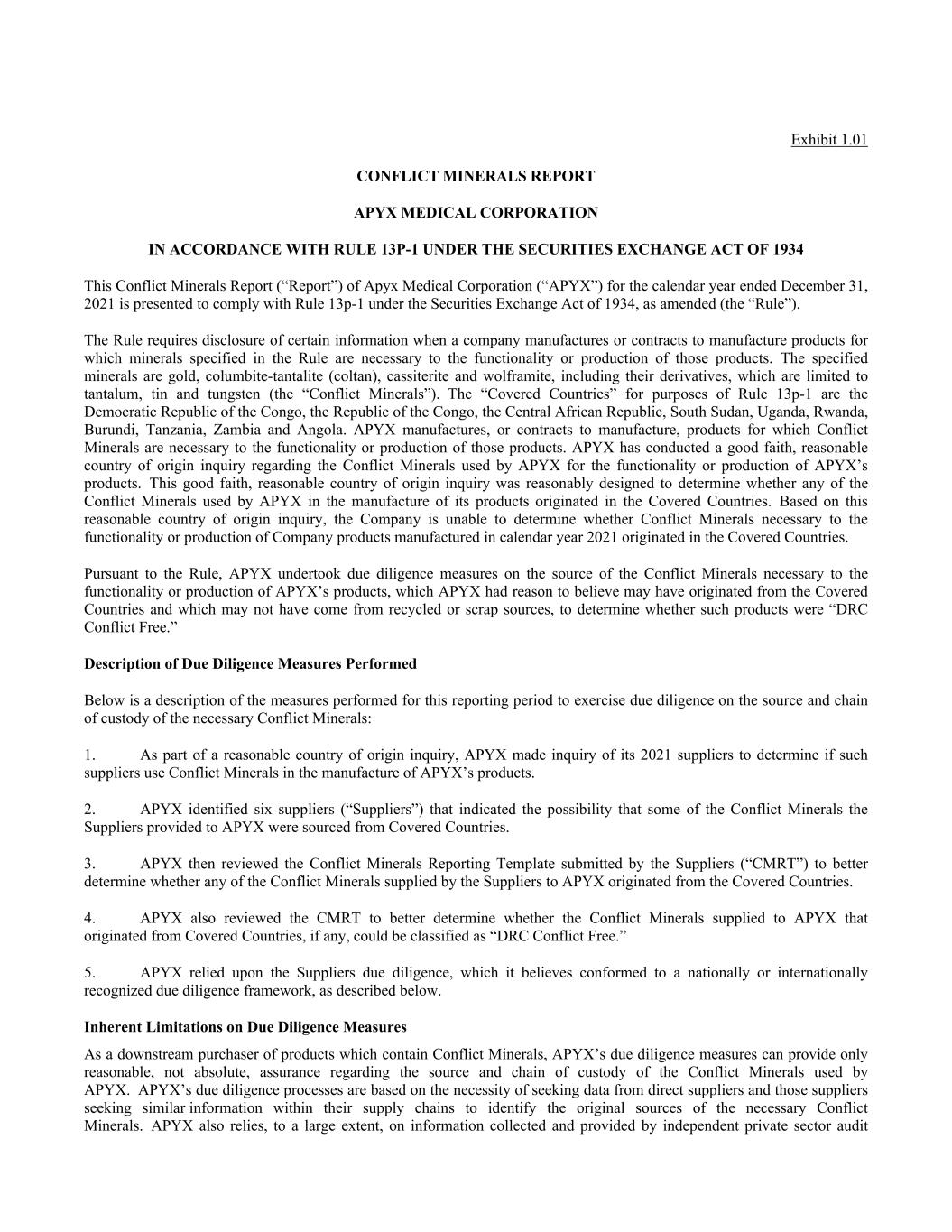 Exhibit 1.01

CONFLICT MINERALS REPORT

APYX MEDICAL CORPORATION

IN ACCORDANCE WITH RULE 13P-1 UNDER THE SECURITIES EXCHANGE ACT OF 1934

This Conflict Minerals Report (“Report”) of Apyx Medical Corporation (“APYX”) for the calendar year ended December 31, 2021 is presented to comply with Rule 13p-1 under the Securities Exchange Act of 1934, as amended (the “Rule”).

The Rule requires disclosure of certain information when a company manufactures or contracts to manufacture products for which minerals specified in the Rule are necessary to the functionality or production of those products. The specified minerals are gold, columbite-tantalite (coltan), cassiterite and wolframite, including their derivatives, which are limited to tantalum, tin and tungsten (the “Conflict Minerals”). The “Covered Countries” for purposes of Rule 13p-1 are the Democratic Republic of the Congo, the Republic of the Congo, the Central African Republic, South Sudan, Uganda, Rwanda, Burundi, Tanzania, Zambia and Angola. APYX manufactures, or contracts to manufacture, products for which Conflict Minerals are necessary to the functionality or production of those products. APYX has conducted a good faith, reasonable country of origin inquiry regarding the Conflict Minerals used by APYX for the functionality or production of APYX’s products. This good faith, reasonable country of origin inquiry was reasonably designed to determine whether any of the Conflict Minerals used by APYX in the manufacture of its products originated in the Covered Countries. Based on this reasonable country of origin inquiry, the Company is unable to determine whether Conflict Minerals necessary to the functionality or production of Company products manufactured in calendar year 2021 originated in the Covered Countries.

Pursuant to the Rule, APYX undertook due diligence measures on the source of the Conflict Minerals necessary to the functionality or production of APYX’s products, which APYX had reason to believe may have originated from the Covered Countries and which may not have come from recycled or scrap sources, to determine whether such products were “DRC Conflict Free.”

Description of Due Diligence Measures Performed

Below is a description of the measures performed for this reporting period to exercise due diligence on the source and chain of custody of the necessary Conflict Minerals:

1. As part of a reasonable country of origin inquiry, APYX made inquiry of its 2021 suppliers to determine if such suppliers use Conflict Minerals in the manufacture of APYX’s products.

2. APYX identified six suppliers (“Suppliers”) that indicated the possibility that some of the Conflict Minerals the Suppliers provided to APYX were sourced from Covered Countries.

3. APYX then reviewed the Conflict Minerals Reporting Template submitted by the Suppliers (“CMRT”) to better determine whether any of the Conflict Minerals supplied by the Suppliers to APYX originated from the Covered Countries.

4. APYX also reviewed the CMRT to better determine whether the Conflict Minerals supplied to APYX that originated from Covered Countries, if any, could be classified as “DRC Conflict Free.”

5. APYX relied upon the Suppliers due diligence, which it believes conformed to a nationally or internationally recognized due diligence framework, as described below.

Inherent Limitations on Due Diligence Measures

As a downstream purchaser of products which contain Conflict Minerals, APYX’s due diligence measures can provide only reasonable, not absolute, assurance regarding the source and chain of custody of the Conflict Minerals used by APYX. APYX’s due diligence processes are based on the necessity of seeking data from direct suppliers and those suppliers seeking similar information within their supply chains to identify the original sources of the necessary Conflict Minerals. APYX also relies, to a large extent, on information collected and provided by independent private sector audit